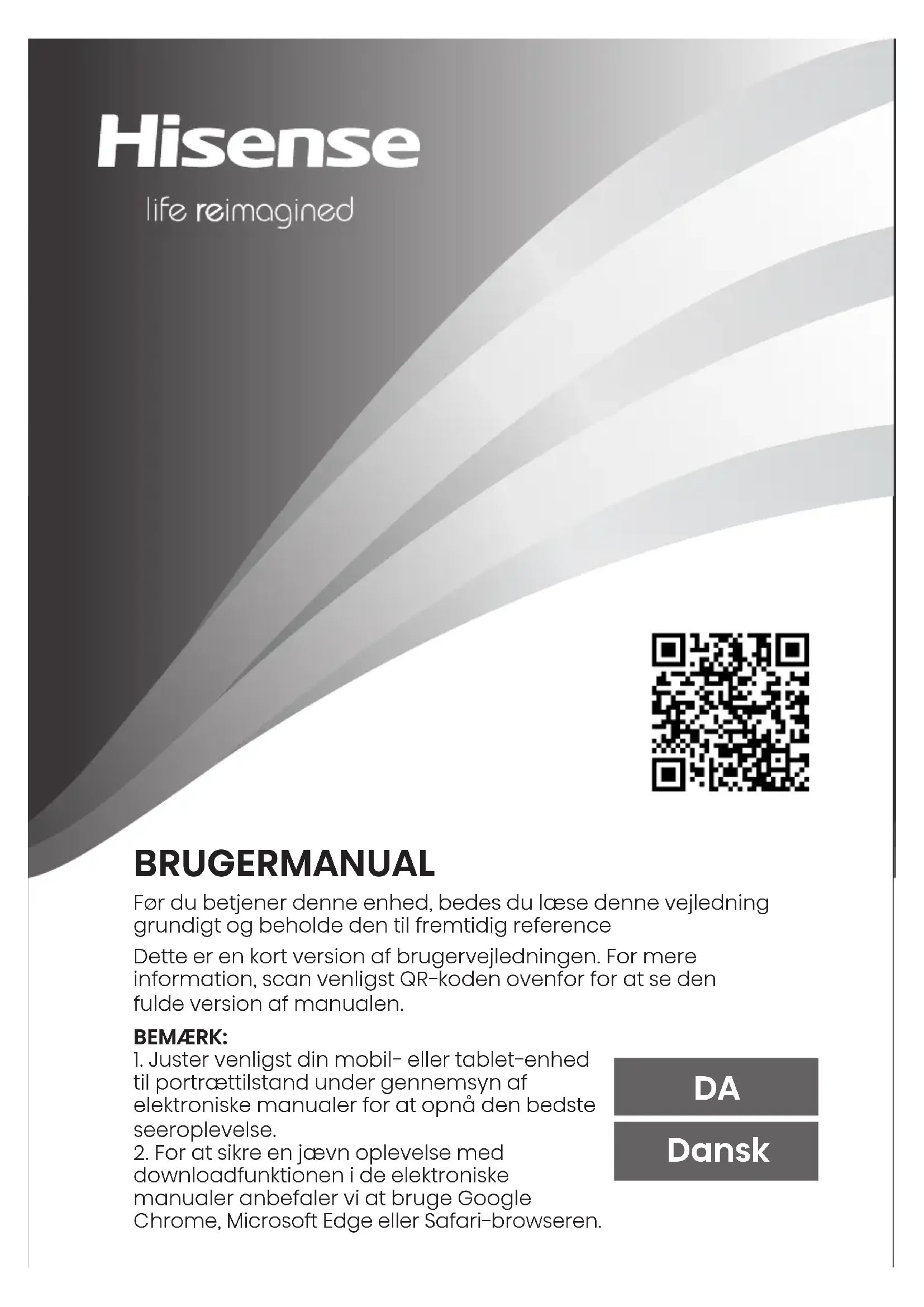 Hisense

life reimagined

BRUGERMANUAL

Før du betjener denne enhed, bedes du læse denne vejledning grundigt og beholde den til fremtidig reference

Dette er en kort version af brugervejledningen. For mere information, scan venligst QR-koden ovenfor for at se den fulde version af manualen.

BEMÆRK:
1. Juster venligst din mobil- eller tablet-enhed til portrættilstand under gennemsyn af elektroniske manualer for at opnå den bedste seeroplevelse.
2. For at sikre en jævn oplevelse med downloadfunktionen i de elektroniske manualer anbefaler vi at bruge Google Chrome, Microsoft Edge eller Safari-browseren.

DA

Dansk